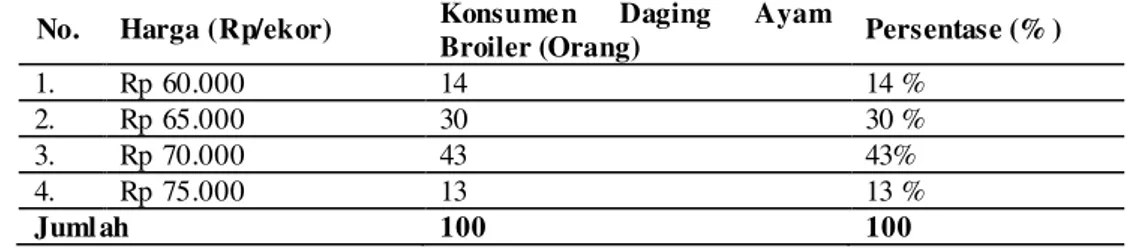 | No. | Harga (Rp/ekor) | Konsumen Daging Ayam Broiler (Orang) | Persentase (% ) |
|---|---|---|---|
| 1. | Rp 60.000 | 14 | 14 % |
| 2. | Rp 65.000 | 30 | 30 % |
| 3. | Rp 70.000 | 43 | 43% |
| 4. | Rp 75.000 | 13 | 13 % |
| Jumlah | | 100 | 100 |